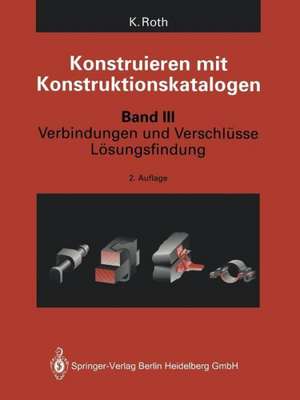 K. Roth

Konstruieren mit Konstruktionskatalogen

Band III
Verbindungen und Verschlüsse
Lösungsfindung

2. Auflage

Springer-Verlag Berlin Heidelberg GmbH